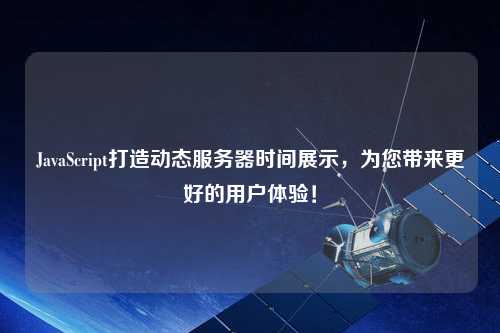 JavaScript打造动态服务器时间展示，为您带来更好的用户体验！